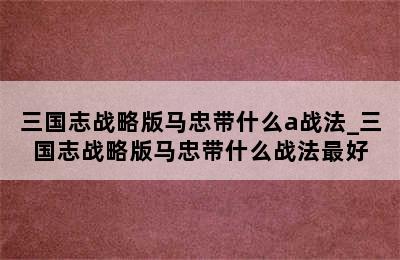 三国志战略版马忠带什么a战法_三国志战略版马忠带什么战法最好